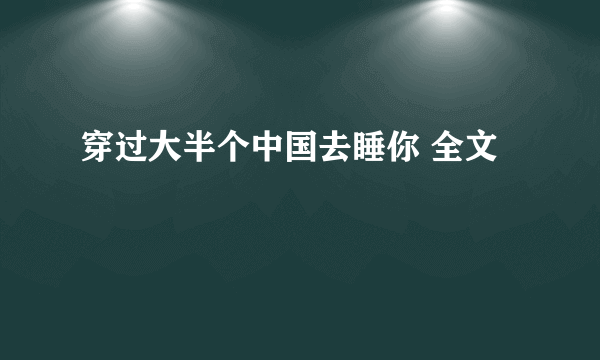 穿过大半个中国去睡你 全文